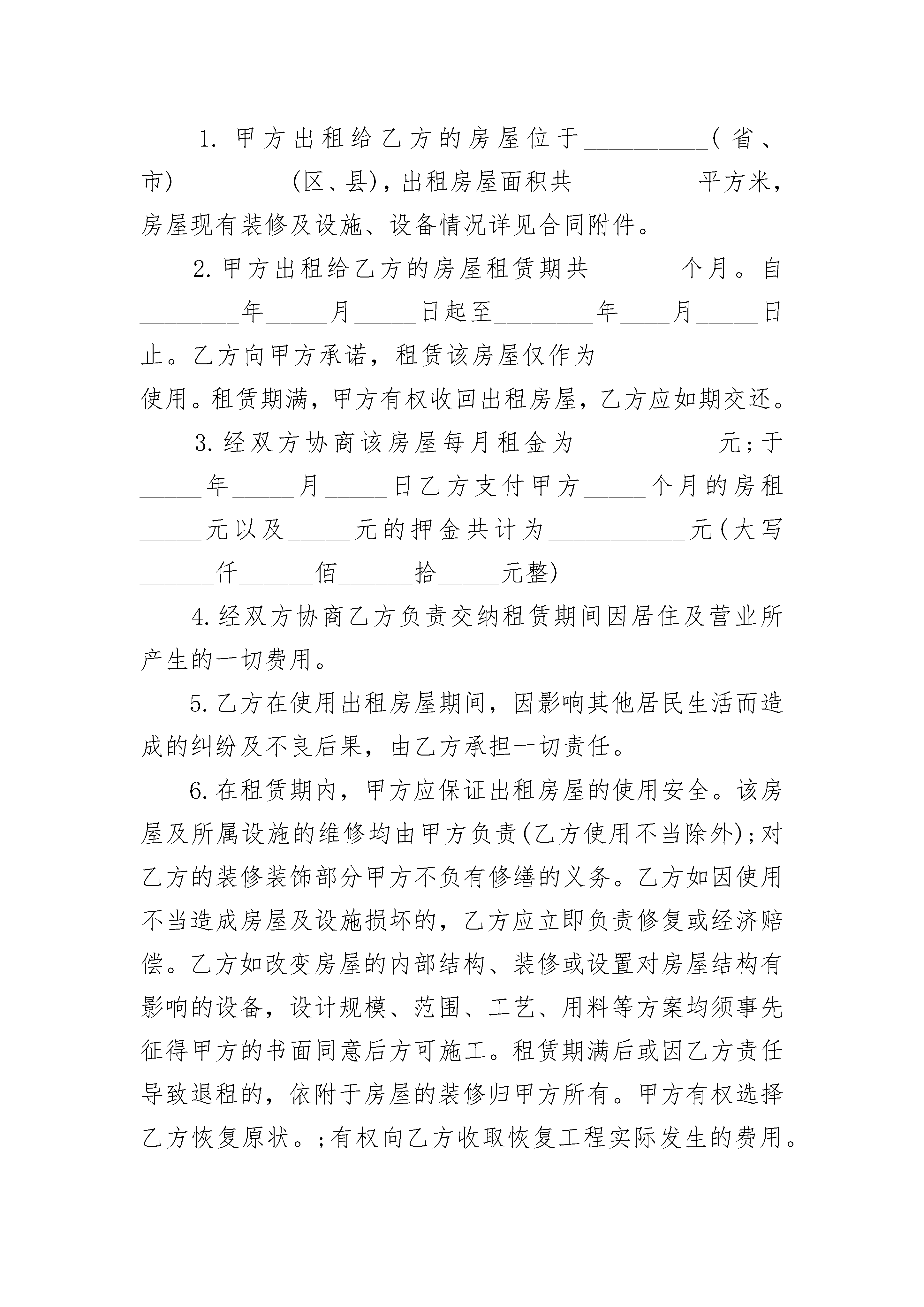 1.甲方出租给乙方的房屋位于____(省、市)____(区、县)，出租房屋面积共____平方米，房屋现有装修及设施、设备情况详见合同附件。

2.甲方出租给乙方的房屋租赁期共____个月。自____年____月____日起至____年____月____日止。乙方向甲方承诺，租赁该房屋仅作为____使用。租赁期满，甲方有权收回出租房屋，乙方应如期交还。

3.经双方协商该房屋每月租金为____元;于____年____月____日乙方支付甲方____个月的房租____元以及____元的押金共计为____元(大写____仟____佰____拾____元整)

4.经双方协商乙方负责交纳租赁期间因居住及营业所产生的一切费用。

5.乙方在使用出租房屋期间，因影响其他居民生活而造成的纠纷及不良后果，由乙方承担一切责任。

6.在租赁期内，甲方应保证出租房屋的使用安全。该房屋及所属设施的维修均由甲方负责(乙方使用不当除外);对乙方的装修装饰部分甲方不负有修缮的义务。乙方如因使用不当造成房屋及设施损坏的，乙方应立即负责修复或经济赔偿。乙方如改变房屋的内部结构、装修或设置对房屋结构有影响的设备，设计规模、范围、工艺、用料等方案均须事先征得甲方的书面同意后方可施工。租赁期满后或因乙方责任导致退租的，依附于房屋的装修归甲方所有。甲方有权选择乙方恢复原状。;有权向乙方收取恢复工程实际发生的费用。